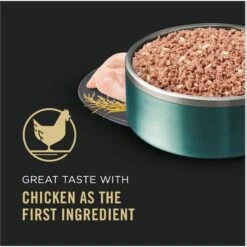 GREAT TASTE WITH

CHICKEN AS THE FIRST INGREDIENT